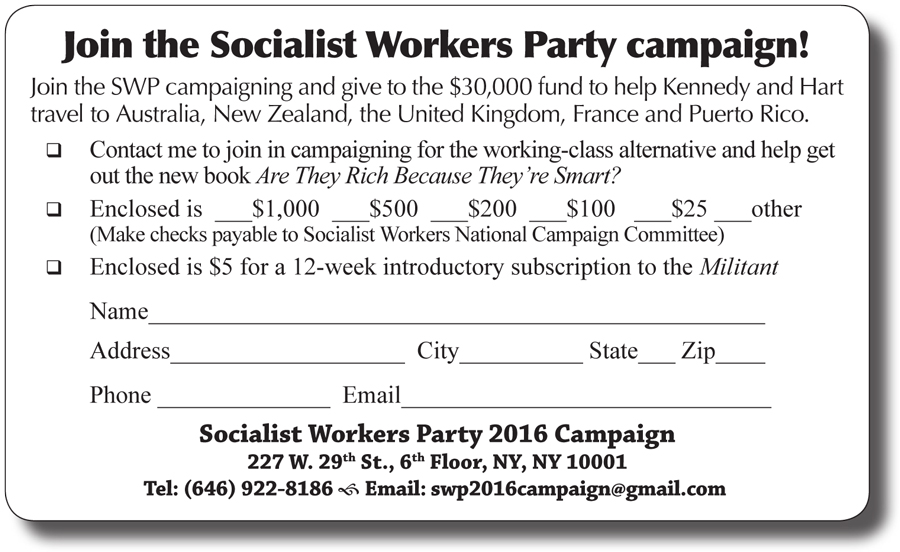 Join the Socialist Workers Party campaign!

Join the SWP campaigning and give to the $30,000 fund to help Kennedy and Hart travel to Australia, New Zealand, the United Kingdom, France and Puerto Rico.

☐ Contact me to join in campaigning for the working-class alternative and help get out the new book Are They Rich Because They're Smart?

☐ Enclosed is ____$1,000 ____$500 ____$200 ____$100 ____$25 ____other
(Make checks payable to Socialist Workers National Campaign Committee)

☐ Enclosed is $5 for a 12-week introductory subscription to the Militant

Name____

Address____ City____ State____ Zip____

Phone ____ Email____

Socialist Workers Party 2016 Campaign
227 W. 29th St., 6th Floor, NY, NY 10001
Tel: (646) 922-8186 Email: swp2016campaign@gmail.com